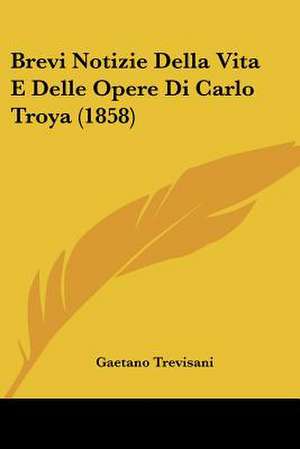 Brevi Notizie Della Vita E Delle Opere Di Carlo Troya (1858)

Gaetano Trevisani